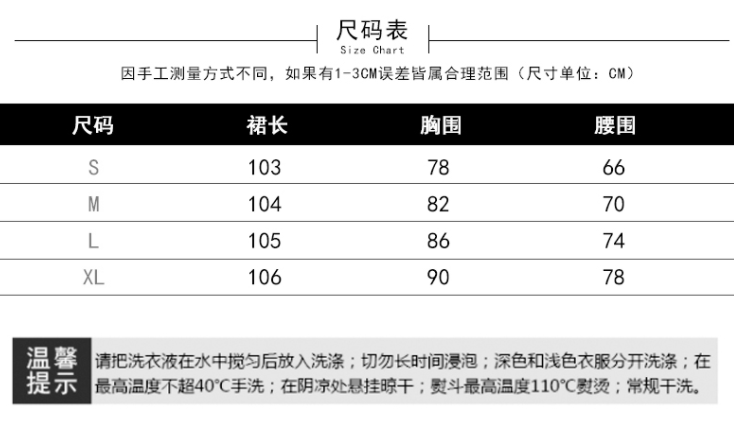 尺码表
Size Chart

因手工测量方式不同，如果有1-3CM误差皆属合理范围（尺寸单位：CM）

| 尺码 | 裙长 | 胸围 | 腰围 |
|---|---|---|---|
| S | 103 | 78 | 66 |
| M | 104 | 82 | 70 |
| L | 105 | 86 | 74 |
| XL | 106 | 90 | 78 |

温馨提示

请把洗衣液在水中搅匀后放入洗涤；切勿长时间浸泡；深色和浅色衣服分开洗涤；在最高温度不超40℃手洗；在阴凉处悬挂晾干；熨斗最高温度110℃熨烫；常规干洗。